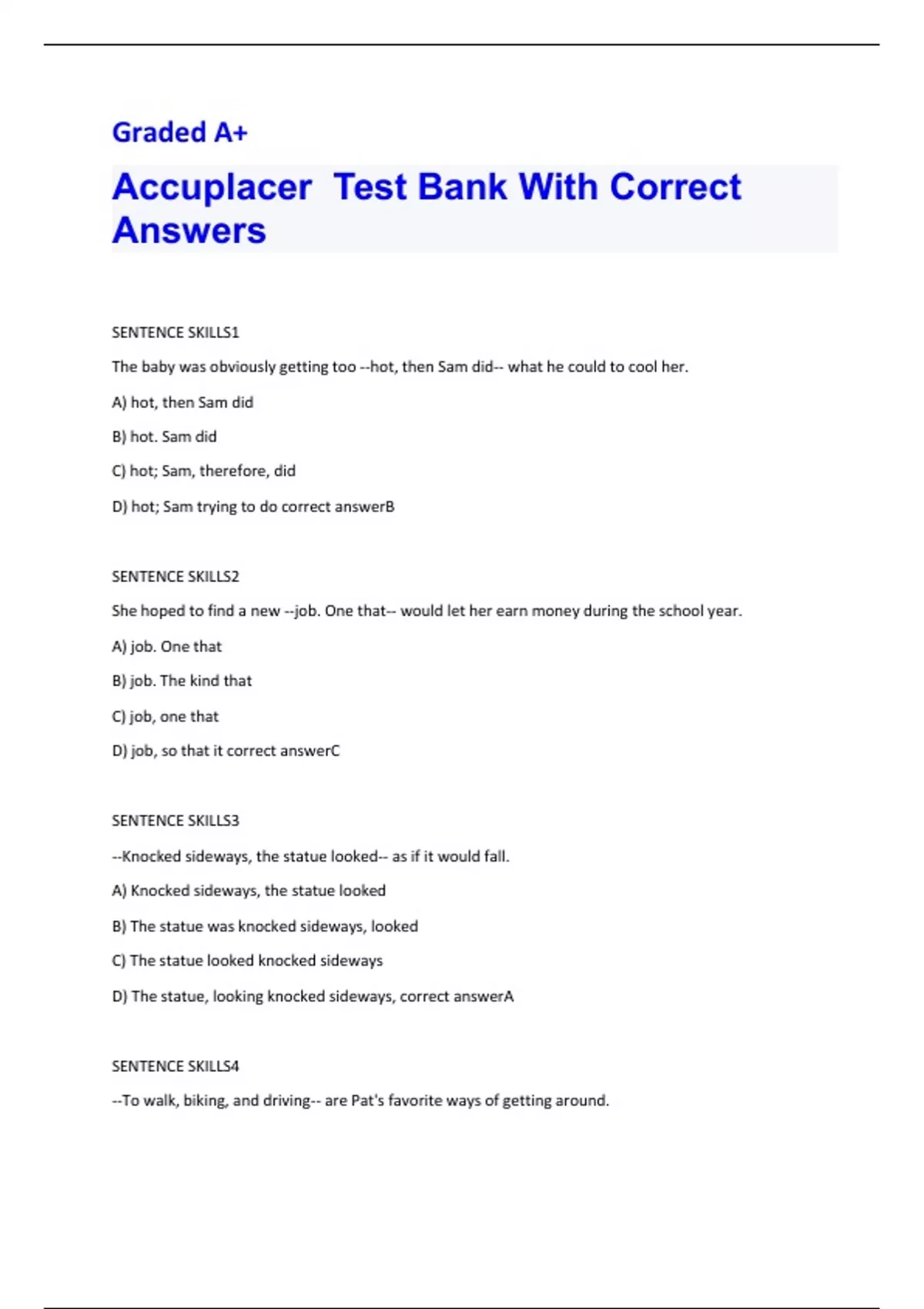 Graded A+

Accuplacer Test Bank With Correct Answers

SENTENCE SKILLS1

The baby was obviously getting too --hot, then Sam did-- what he could to cool her.

A) hot, then Sam did

B) hot. Sam did

C) hot; Sam, therefore, did

D) hot; Sam trying to do correct answerB

SENTENCE SKILLS2

She hoped to find a new --job. One that-- would let her earn money during the school year.

A) job. One that

B) job. The kind that

C) job, one that

D) job, so that it correct answerC

SENTENCE SKILLS3

--Knocked sideways, the statue looked-- as if it would fall.

A) Knocked sideways, the statue looked

B) The statue was knocked sideways, looked

C) The statue looked knocked sideways

D) The statue, looking knocked sideways, correct answerA

SENTENCE SKILLS4

--To walk, biking, and driving-- are Pat's favorite ways of getting around.